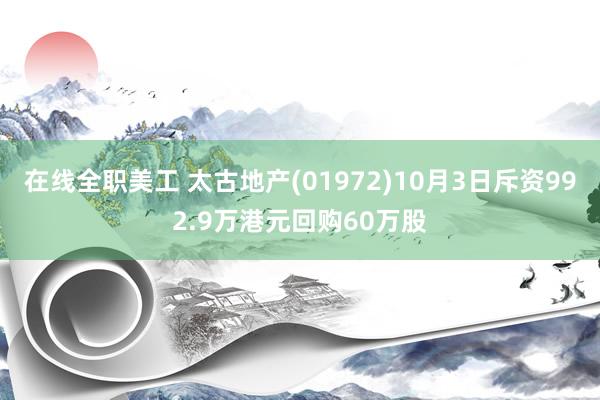 在线全职美工 太古地产(01972)10月3日斥资992.9万港元回购60万股